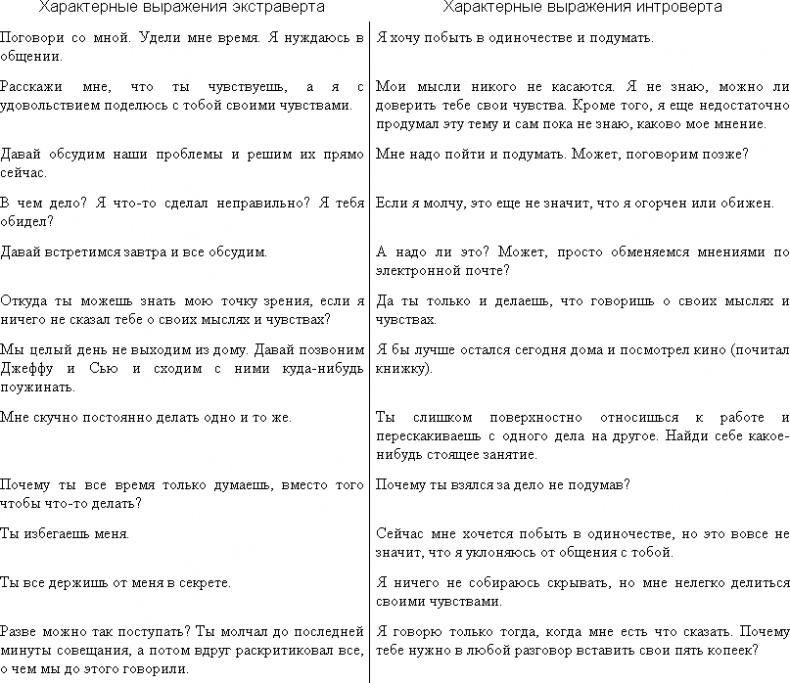 | Характерные выражения экстраверта | Характерные выражения интроверта |
|---|---|
| Поговори со мной. Удели мне время. Я нуждаюсь в общении. | Я хочу побыть в одиночестве и подумать. |
| Расскажи мне, что ты чувствуешь, а я с удовольствием поделюсь с тобой своими чувствами. | Мои мысли никого не касаются. Я не знаю, можно ли доверить тебе свои чувства. Кроме того, я еще недостаточно продумал эту тему и сам пока не знаю, каково мое мнение. |
| Давай обсудим наши проблемы и решим их прямо сейчас. | Мне надо пойти и подумать. Может, поговорим позже? |
| В чем дело? Я что-то сделал неправильно? Я тебя обидел? | Если я молчу, это еще не значит, что я огорчен или обижен. |
| Давай встретимся завтра и все обсудим. | А надо ли это? Может, просто обменяемся мнениями по электронной почте? |
| Откуда ты можешь знать мою точку зрения, если я ничего не сказал тебе о своих мыслях и чувствах? | Да ты только и делаешь, что говоришь о своих мыслях и чувствах. |
| Мы целый день не выходим из дому. Давай позвоним Джеффу и Сью и сходим с ними куда-нибудь поужинать. | Я бы лучше остался сегодня дома и посмотрел кино (почитал книжку). |
| Мне скучно постоянно делать одно и то же. | Ты слишком поверхностно относишься к работе и перескакиваешь с одного дела на другое. Найди себе какое-нибудь стоящее занятие. |
| Почему ты все время только думаешь, вместо того чтобы что-то делать? | Почему ты взялся за дело не подумав? |
| Ты избегаешь меня. | Сейчас мне хочется побыть в одиночестве, но это вовсе не значит, что я уклоняюсь от общения с тобой. |
| Ты все держишь от меня в секрете. | Я ничего не собираюсь скрывать, но мне нелегко делиться своими чувствами. |
| Разве можно так поступать? Ты молчал до последней минуты совещания, а потом вдруг раскритиковал все, о чем мы до этого говорили. | Я говорю только тогда, когда мне есть что сказать. Почему тебе нужно в любой разговор вставить свои пять копеек? |